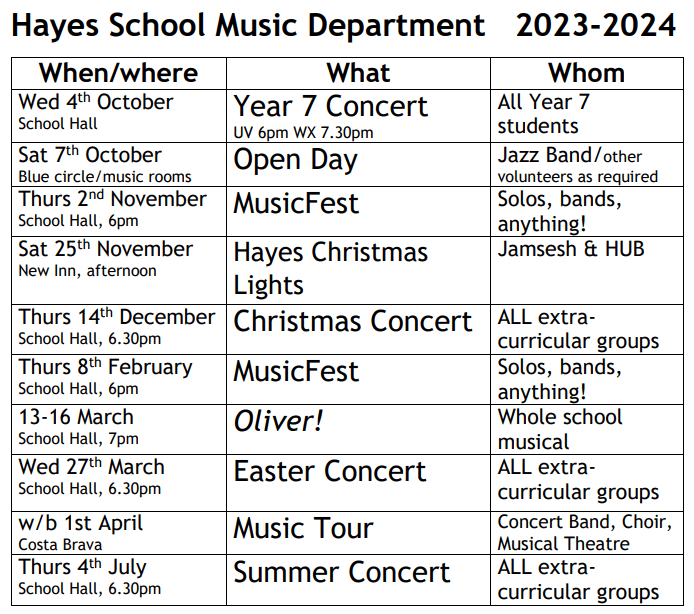 Hayes School Music Department 2023-2024

| When/where | What | Whom |
|---|---|---|
| Wed 4$^{th}$ October School Hall | Year 7 Concert UV 6pm WX 7.30pm | All Year 7 students |
| Sat 7$^{th}$ October Blue circle/music rooms | Open Day | Jazz Band/other volunteers as required |
| Thurs 2$^{nd}$ November School Hall, 6pm | MusicFest | Solos, bands, anything! |
| Sat 25$^{th}$ November New Inn, afternoon | Hayes Christmas Lights | Jamsesh & HUB |
| Thurs 14$^{th}$ December School Hall, 6.30pm | Christmas Concert | ALL extra-curricular groups |
| Thurs 8$^{th}$ February School Hall, 6pm | MusicFest | Solos, bands, anything! |
| 13-16 March School Hall, 7pm | Oliver! | Whole school musical |
| Wed 27$^{th}$ March School Hall, 6.30pm | Easter Concert | ALL extra-curricular groups |
| w/b 1st April Costa Brava | Music Tour | Concert Band, Choir, Musical Theatre |
| Thurs 4$^{th}$ July School Hall, 6.30pm | Summer Concert | ALL extra-curricular groups |